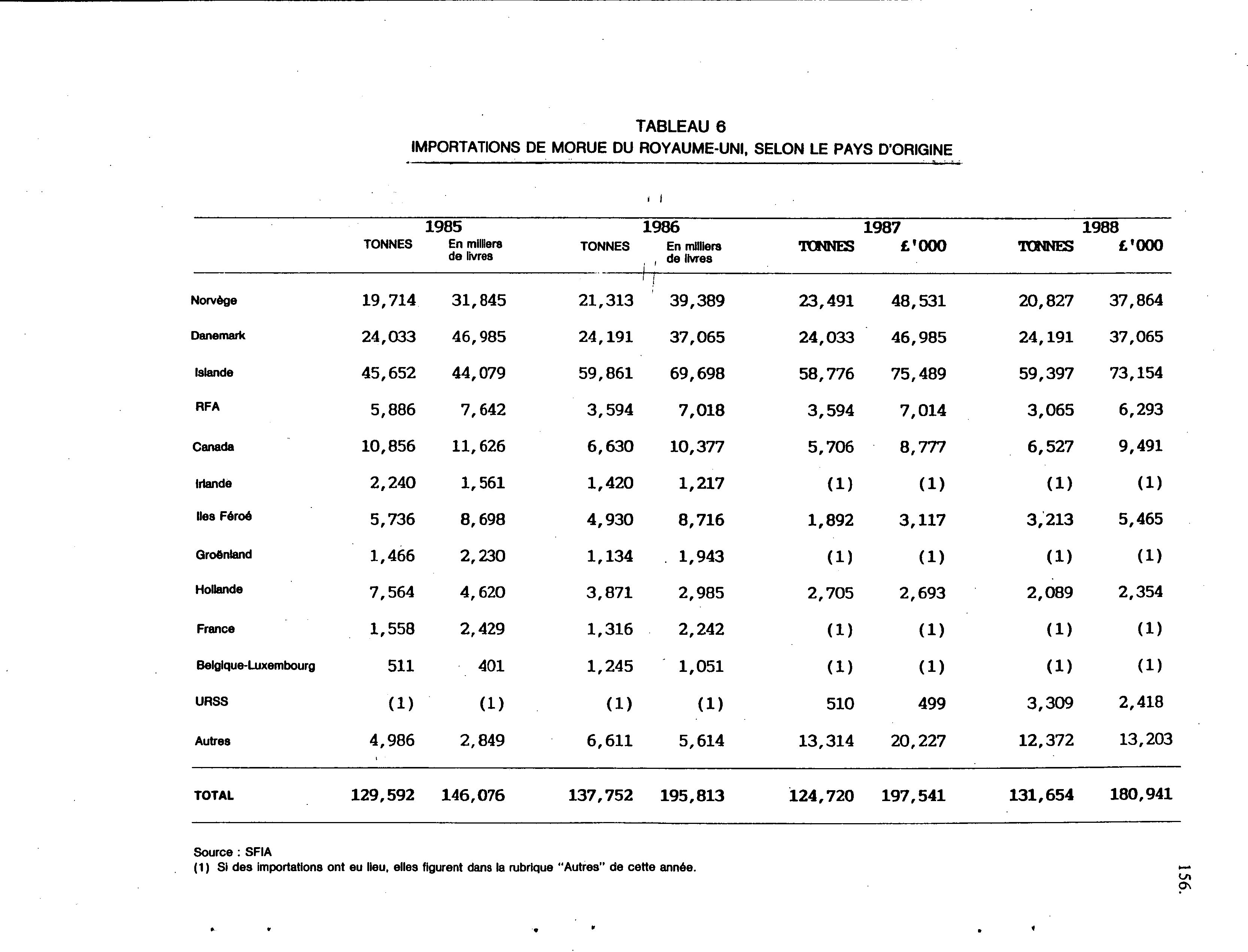 TABLEAU 6
IMPORTATIONS DE MORUE DU ROYAUME-UNI, SELON LE PAYS D'ORIGINE

| | 1985 TONNES | 1985 En milliers de livres | 1986 TONNES | 1986 En milliers de livres | 1987 TONNES | 1987 £'000 | 1988 TONNES | 1988 £'000 |
|---|---|---|---|---|---|---|---|---|
| Norvège | 19,714 | 31,845 | 21,313 | 39,389 | 23,491 | 48,531 | 20,827 | 37,864 |
| Danemark | 24,033 | 46,985 | 24,191 | 37,065 | 24,033 | 46,985 | 24,191 | 37,065 |
| Islande | 45,652 | 44,079 | 59,861 | 69,698 | 58,776 | 75,489 | 59,397 | 73,154 |
| RFA | 5,886 | 7,642 | 3,594 | 7,018 | 3,594 | 7,014 | 3,065 | 6,293 |
| Canada | 10,856 | 11,626 | 6,630 | 10,377 | 5,706 | 8,777 | 6,527 | 9,491 |
| Irlande | 2,240 | 1,561 | 1,420 | 1,217 | (1) | (1) | (1) | (1) |
| Iles Féroé | 5,736 | 8,698 | 4,930 | 8,716 | 1,892 | 3,117 | 3,213 | 5,465 |
| Groënland | 1,466 | 2,230 | 1,134 | 1,943 | (1) | (1) | (1) | (1) |
| Hollande | 7,564 | 4,620 | 3,871 | 2,985 | 2,705 | 2,693 | 2,089 | 2,354 |
| France | 1,558 | 2,429 | 1,316 | 2,242 | (1) | (1) | (1) | (1) |
| Belgique-Luxembourg | 511 | 401 | 1,245 | 1,051 | (1) | (1) | (1) | (1) |
| URSS | (1) | (1) | (1) | (1) | 510 | 499 | 3,309 | 2,418 |
| Autres | 4,986 | 2,849 | 6,611 | 5,614 | 13,314 | 20,227 | 12,372 | 13,203 |
| TOTAL | 129,592 | 146,076 | 137,752 | 195,813 | 124,720 | 197,541 | 131,654 | 180,941 |

Source : SFIA
(1) Si des importations ont eu lieu, elles figurent dans la rubrique "Autres" de cette année.

156.